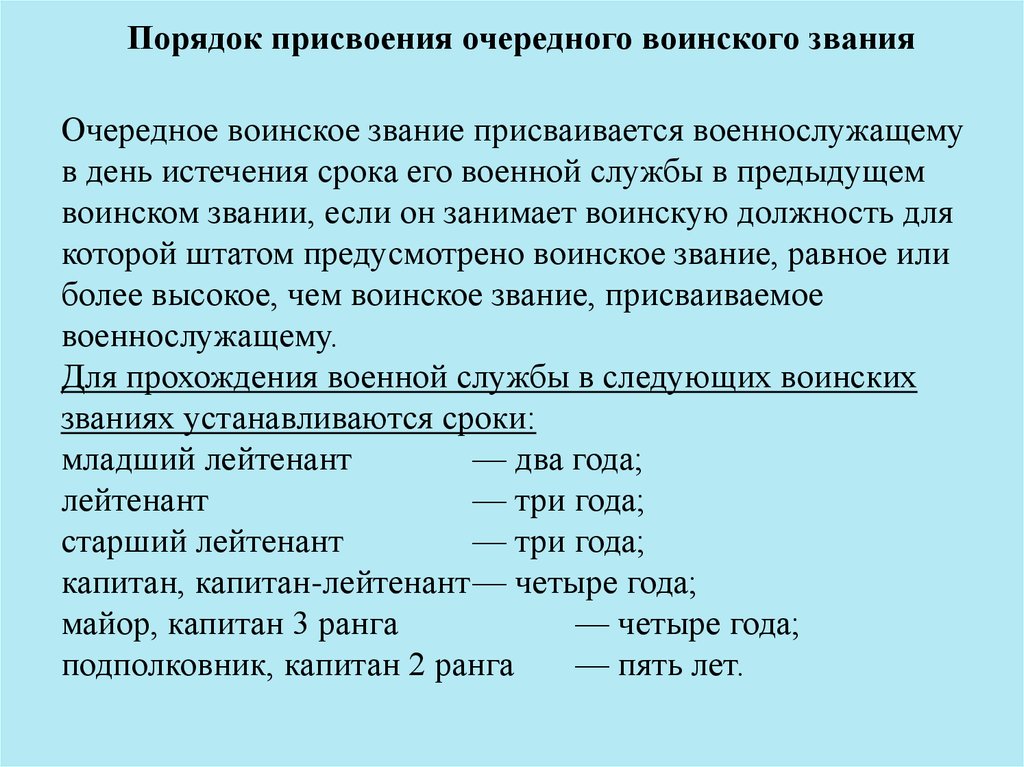 Порядок присвоения очередного воинского звания

Очередное воинское звание присваивается военнослужащему в день истечения срока его военной службы в предыдущем воинском звании, если он занимает воинскую должность для которой штатом предусмотрено воинское звание, равное или более высокое, чем воинское звание, присваиваемое военнослужащему.
Для прохождения военной службы в следующих воинских званиях устанавливаются сроки:
младший лейтенант — два года;
лейтенант — три года;
старший лейтенант — три года;
капитан, капитан-лейтенант— четыре года;
майор, капитан 3 ранга — четыре года;
подполковник, капитан 2 ранга — пять лет.